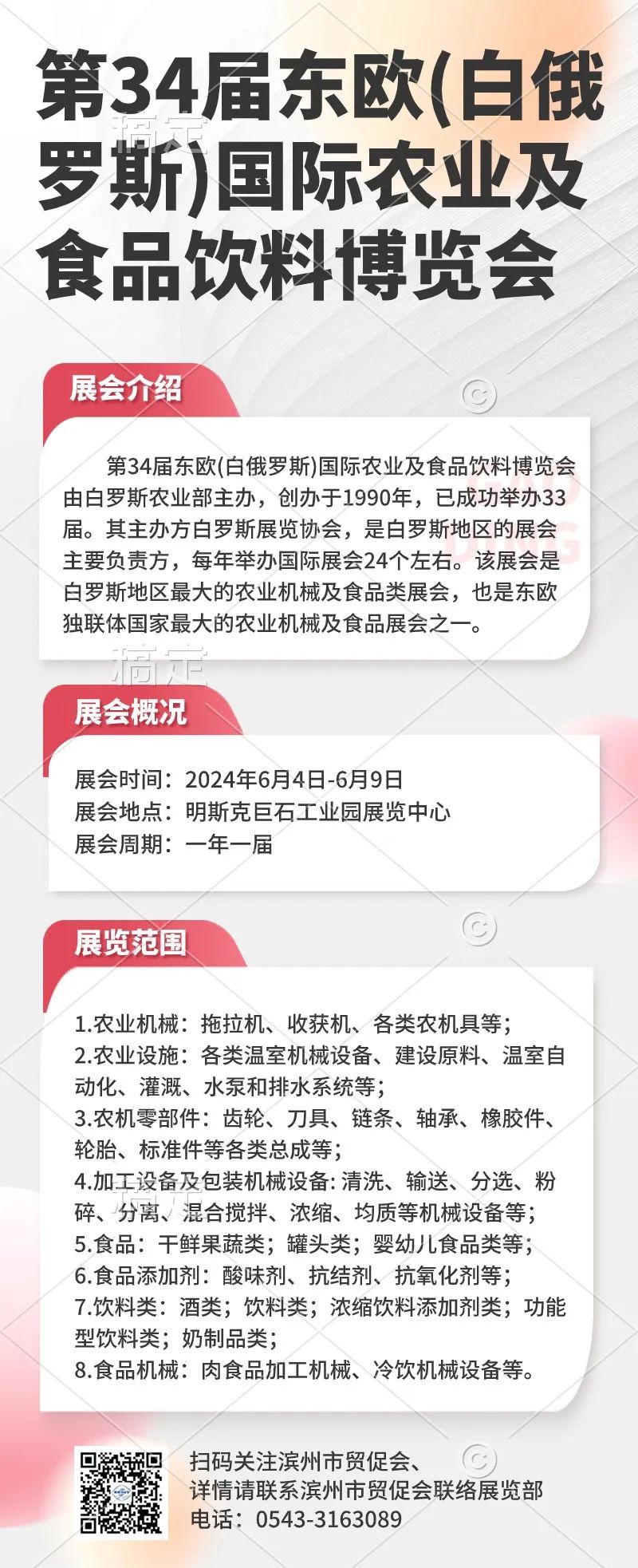 第34届东欧(白俄罗斯)国际农业及食品饮料博览会

展会介绍

第34届东欧(白俄罗斯)国际农业及食品饮料博览会由白罗斯农业部主办，创办于1990年，已成功举办33届。其主办方白罗斯展览协会，是白罗斯地区的展会主要负责方，每年举办国际展会24个左右。该展会是白罗斯地区最大的农业机械及食品类展会，也是东欧独联体国家最大的农业机械及食品展会之一。

展会概况

展会时间：2024年6月4日-6月9日
展会地点：明斯克巨石工业园展览中心
展会周期：一年一届

展览范围

1.农业机械：拖拉机、收获机、各类农机具等；
2.农业设施：各类温室机械设备、建设原料、温室自动化、灌溉、水泵和排水系统等；
3.农机零部件：齿轮、刀具、链条、轴承、橡胶件、轮胎、标准件等各类总成等；
4.加工设备及包装机械设备:清洗、输送、分选、粉碎、分离、混合搅拌、浓缩、均质等机械设备等；
5.食品：干鲜果蔬类；罐头类；婴幼儿食品类等；
6.食品添加剂：酸味剂、抗结剂、抗氧化剂等；
7.饮料类：酒类；饮料类；浓缩饮料添加剂类；功能型饮料类；奶制品类；
8.食品机械：肉食品加工机械、冷饮机械设备等。

扫码关注滨州市贸促会、
详情请联系滨州市贸促会联络展览部
电话：0543-3163089

稿定